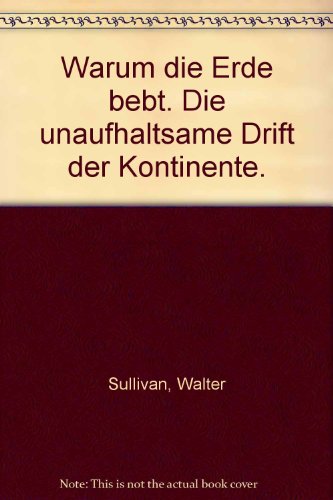 Warum die Erde bebt. Die unaufhaltsame Drift der Kontinente.

Sullivan, Walter

Note: This is not the actual book cover